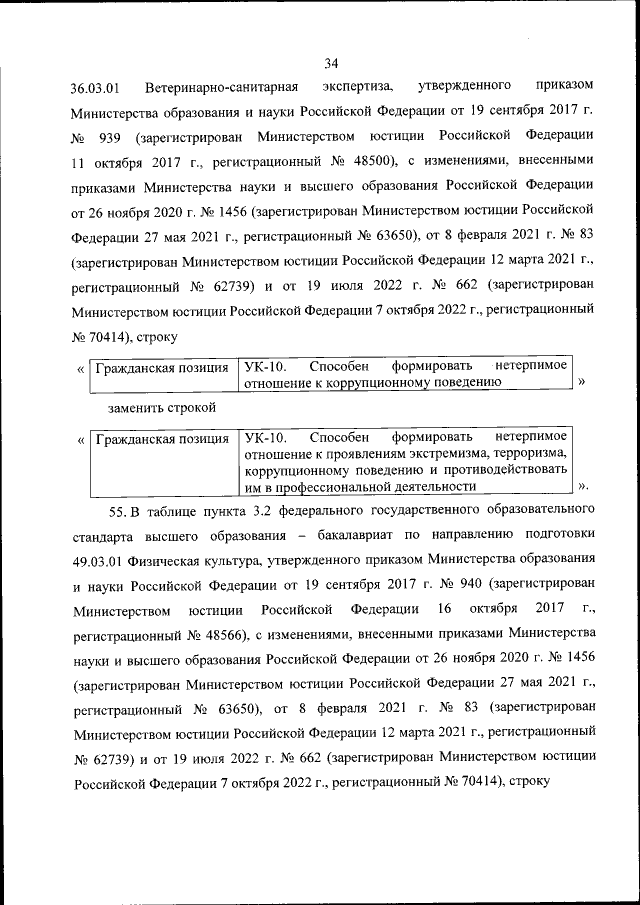 34

36.03.01 Ветеринарно-санитарная экспертиза, утвержденного приказом Министерства образования и науки Российской Федерации от 19 сентября 2017 г. № 939 (зарегистрирован Министерством юстиции Российской Федерации 11 октября 2017 г., регистрационный № 48500), с изменениями, внесенными приказами Министерства науки и высшего образования Российской Федерации от 26 ноября 2020 г. № 1456 (зарегистрирован Министерством юстиции Российской Федерации 27 мая 2021 г., регистрационный № 63650), от 8 февраля 2021 г. № 83 (зарегистрирован Министерством юстиции Российской Федерации 12 марта 2021 г., регистрационный № 62739) и от 19 июля 2022 г. № 662 (зарегистрирован Министерством юстиции Российской Федерации 7 октября 2022 г., регистрационный № 70414), строку

«
| Гражданская позиция | УК-10. Способен формировать нетерпимое отношение к коррупционному поведению |
|---|---|
»

заменить строкой

«
| Гражданская позиция | УК-10. Способен формировать нетерпимое отношение к проявлениям экстремизма, терроризма, коррупционному поведению и противодействовать им в профессиональной деятельности |
|---|---|
».

55. В таблице пункта 3.2 федерального государственного образовательного стандарта высшего образования – бакалавриат по направлению подготовки 49.03.01 Физическая культура, утвержденного приказом Министерства образования и науки Российской Федерации от 19 сентября 2017 г. № 940 (зарегистрирован Министерством юстиции Российской Федерации 16 октября 2017 г., регистрационный № 48566), с изменениями, внесенными приказами Министерства науки и высшего образования Российской Федерации от 26 ноября 2020 г. № 1456 (зарегистрирован Министерством юстиции Российской Федерации 27 мая 2021 г., регистрационный № 63650), от 8 февраля 2021 г. № 83 (зарегистрирован Министерством юстиции Российской Федерации 12 марта 2021 г., регистрационный № 62739) и от 19 июля 2022 г. № 662 (зарегистрирован Министерством юстиции Российской Федерации 7 октября 2022 г., регистрационный № 70414), строку